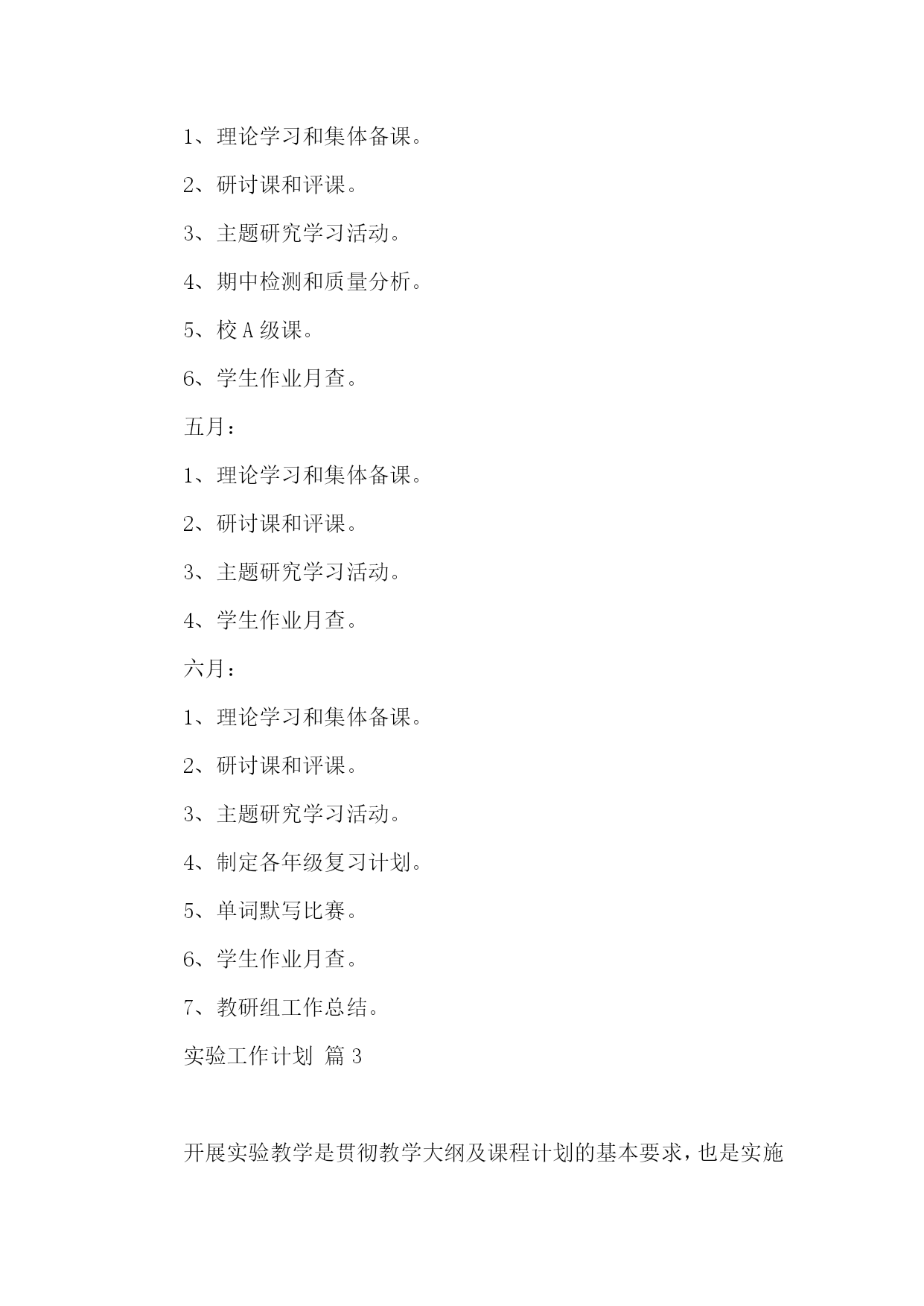 1、理论学习和集体备课。

2、研讨课和评课。

3、主题研究学习活动。

4、期中检测和质量分析。

5、校 A 级课。

6、学生作业月查。

五月：

1、理论学习和集体备课。

2、研讨课和评课。

3、主题研究学习活动。

4、学生作业月查。

六月：

1、理论学习和集体备课。

2、研讨课和评课。

3、主题研究学习活动。

4、制定各年级复习计划。

5、单词默写比赛。

6、学生作业月查。

7、教研组工作总结。

实验工作计划 篇 3

开展实验教学是贯彻教学大纲及课程计划的基本要求，也是实施